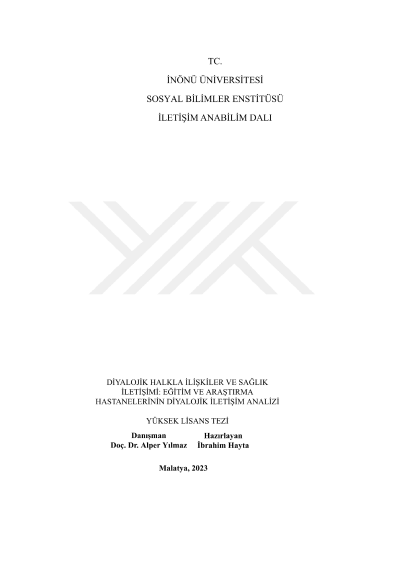 TC.

İNÖNÜ ÜNİVERSİTESİ

SOSYAL BİLİMLER ENSTİTÜSÜ

İLETİŞİM ANABİLİM DALI

DİYALOJİK HALKLA İLİŞKİLER VE SAĞLIK İLETİŞİMİ: EĞİTİM VE ARAŞTIRMA HASTANELERİNİN DİYALOJİK İLETİŞİM ANALİZİ

YÜKSEK LİSANS TEZİ

Danışman
Doç. Dr. Alper Yılmaz

Hazırlayan
İbrahim Hayta

Malatya, 2023